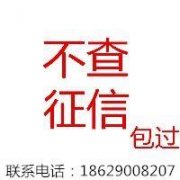 不查
征信
包过
联系电话：18629008207